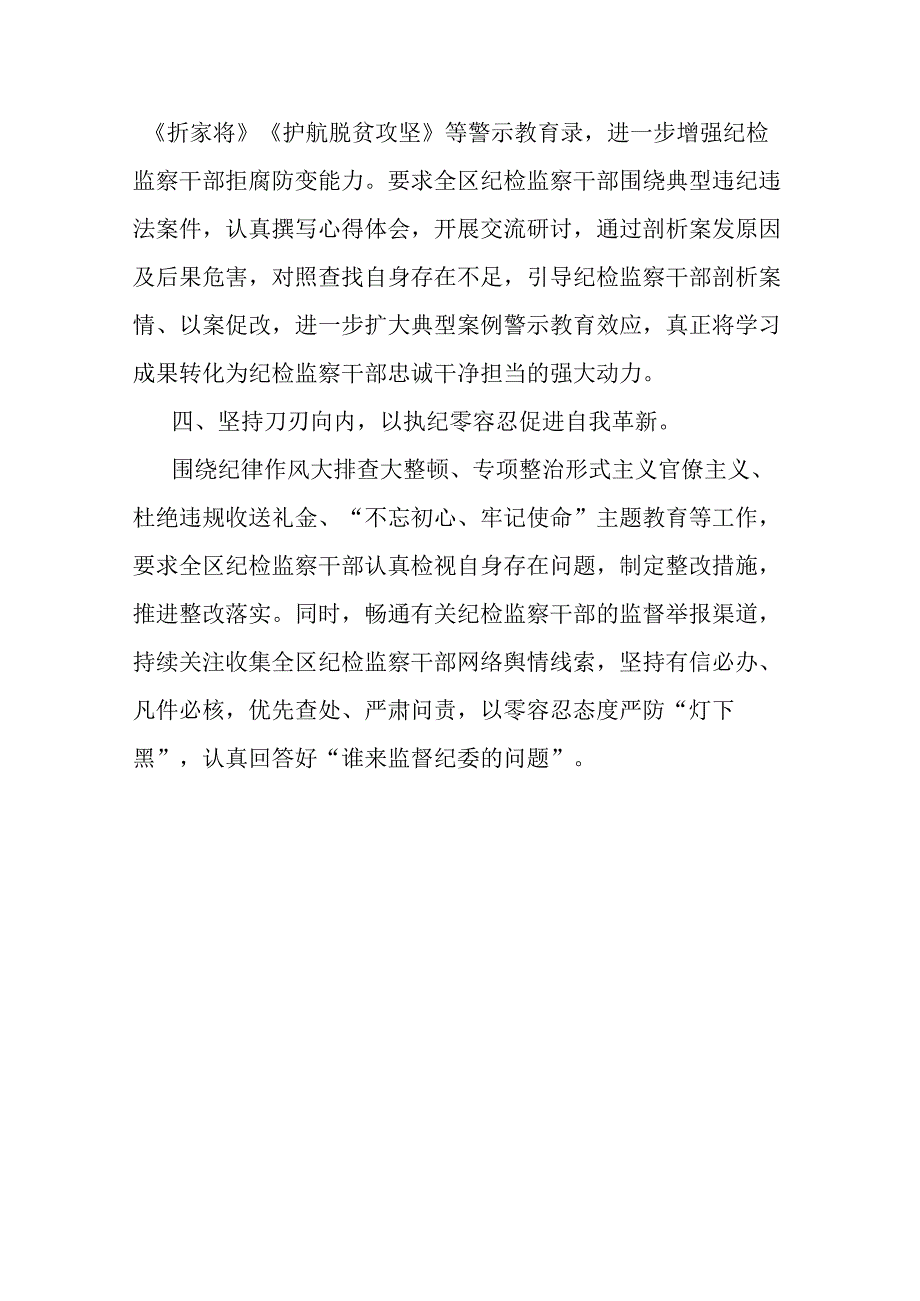 《折家将》《护航脱贫攻坚》等警示教育录，进一步增强纪检监察干部拒腐防变能力。要求全区纪检监察干部围绕典型违纪违法案件，认真撰写心得体会，开展交流研讨，通过剖析案发原因及后果危害，对照查找自身存在不足，引导纪检监察干部剖析案情、以案促改，进一步扩大典型案例警示教育效应，真正将学习成果转化为纪检监察干部忠诚干净担当的强大动力。

四、坚持刀刃向内，以执纪零容忍促进自我革新。

围绕纪律作风大排查大整顿、专项整治形式主义官僚主义、杜绝违规收送礼金、“不忘初心、牢记使命”主题教育等工作，要求全区纪检监察干部认真检视自身存在问题，制定整改措施，推进整改落实。同时，畅通有关纪检监察干部的监督举报渠道，持续关注收集全区纪检监察干部网络舆情线索，坚持有信必办、凡件必核，优先查处、严肃问责，以零容忍态度严防“灯下黑”，认真回答好“谁来监督纪委的问题”。